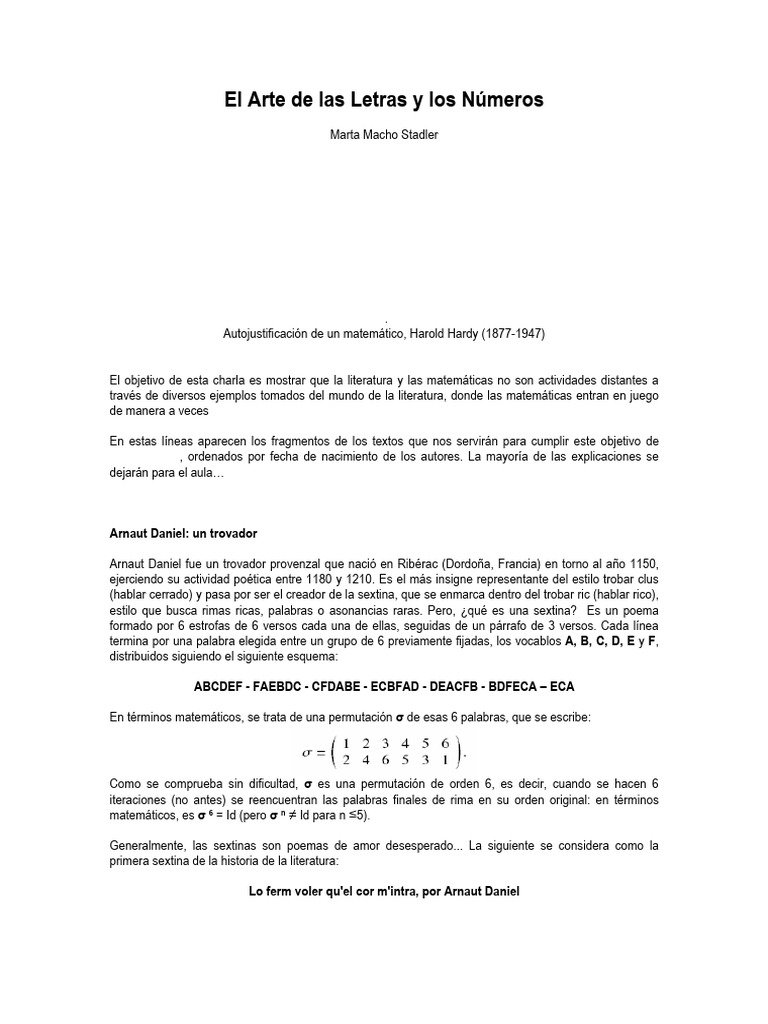 El Arte de las Letras y los Números

Marta Macho Stadler

.

Autojustificación de un matemático, Harold Hardy (1877-1947)

El objetivo de esta charla es mostrar que la literatura y las matemáticas no son actividades distantes a través de diversos ejemplos tomados del mundo de la literatura, donde las matemáticas entran en juego de manera a veces

En estas líneas aparecen los fragmentos de los textos que nos servirán para cumplir este objetivo de , ordenados por fecha de nacimiento de los autores. La mayoría de las explicaciones se dejarán para el aula…

Arnaut Daniel: un trovador

Arnaut Daniel fue un trovador provenzal que nació en Ribérac (Dordoña, Francia) en torno al año 1150, ejerciendo su actividad poética entre 1180 y 1210. Es el más insigne representante del estilo trobar clus (hablar cerrado) y pasa por ser el creador de la sextina, que se enmarca dentro del trobar ric (hablar rico), estilo que busca rimas ricas, palabras o asonancias raras. Pero, ¿qué es una sextina? Es un poema formado por 6 estrofas de 6 versos cada una de ellas, seguidas de un párrafo de 3 versos. Cada línea termina por una palabra elegida entre un grupo de 6 previamente fijadas, los vocablos A, B, C, D, E y F, distribuidos siguiendo el siguiente esquema:

ABCDEF - FAEBDC - CFDABE - ECBFAD - DEACFB - BDFECA – ECA

En términos matemáticos, se trata de una permutación σ de esas 6 palabras, que se escribe:

$\sigma = \begin{pmatrix} 1 & 2 & 3 & 4 & 5 & 6 \\ 2 & 4 & 6 & 5 & 3 & 1 \end{pmatrix}.$

Como se comprueba sin dificultad, σ es una permutación de orden 6, es decir, cuando se hacen 6 iteraciones (no antes) se reencuentran las palabras finales de rima en su orden original: en términos matemáticos, es $\sigma^6$ = Id (pero $\sigma^n \neq$ Id para n ≤5).

Generalmente, las sextinas son poemas de amor desesperado... La siguiente se considera como la primera sextina de la historia de la literatura:

Lo ferm voler qu'el cor m'intra, por Arnaut Daniel